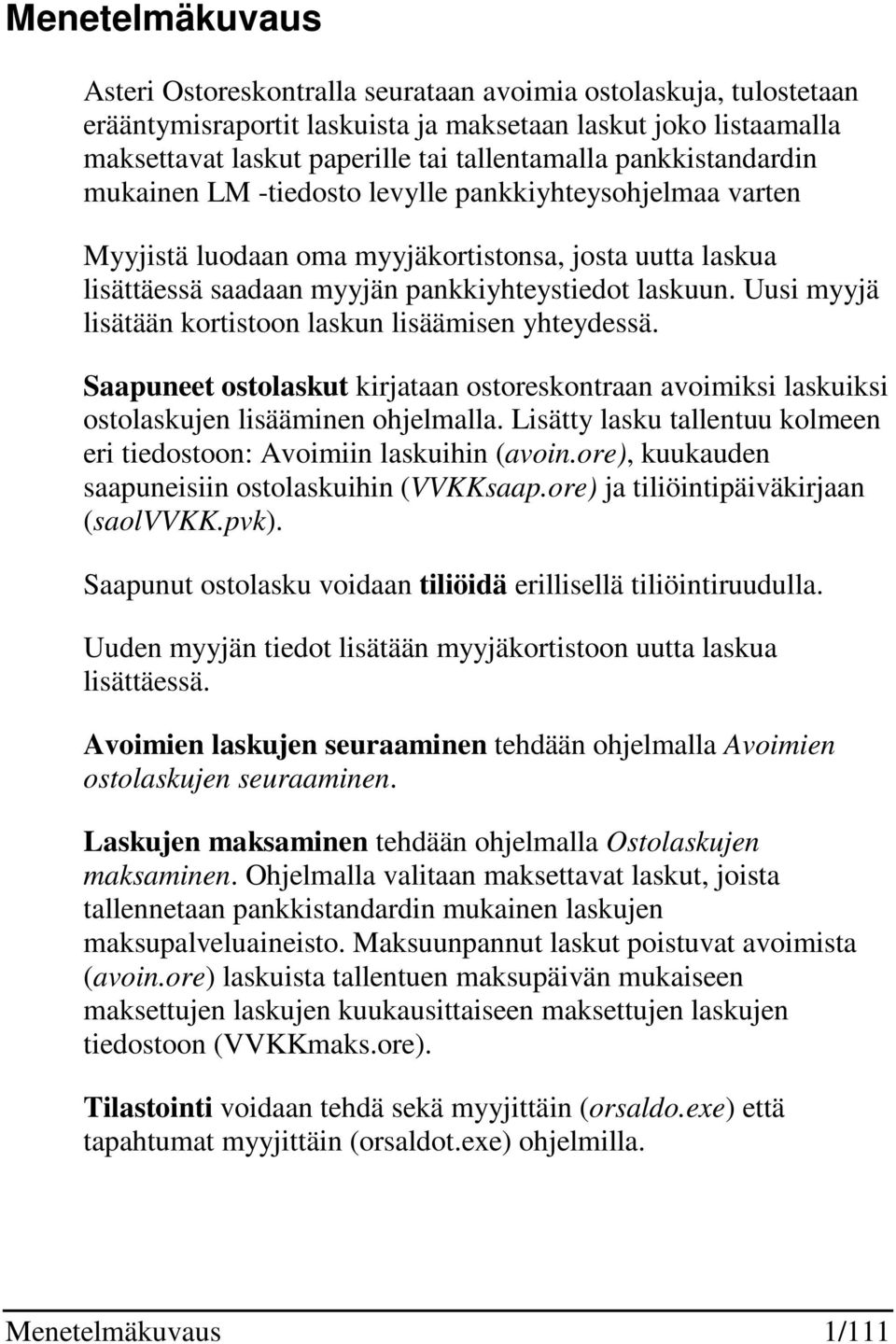 Menetelmäkuvaus

Asteri Ostoreskontralla seurataan avoimia ostolaskuja, tulostetaan erääntymisraportit laskuista ja maksetaan laskut joko listaamalla maksettavat laskut paperille tai tallentamalla pankkistandardin mukainen LM -tiedosto levylle pankkiyhteysohjelmaa varten

Myyjistä luodaan oma myyjäkortistonsa, josta uutta laskua lisättäessä saadaan myyjän pankkiyhteystiedot laskuun. Uusi myyjä lisätään kortistoon laskun lisäämisen yhteydessä.

Saapuneet ostolaskut kirjataan ostoreskontraan avoimiksi laskuiksi ostolaskujen lisääminen ohjelmalla. Lisätty lasku tallentuu kolmeen eri tiedostoon: Avoimiin laskuihin (avoin.ore), kuukauden saapuneisiin ostolaskuihin (VVKKsaap.ore) ja tiliöintipäiväkirjaan (saolVVKK.pvk).

Saapunut ostolasku voidaan tiliöidä erillisellä tiliöintiruudulla.

Uuden myyjän tiedot lisätään myyjäkortistoon uutta laskua lisättäessä.

Avoimien laskujen seuraaminen tehdään ohjelmalla Avoimien ostolaskujen seuraaminen.

Laskujen maksaminen tehdään ohjelmalla Ostolaskujen maksaminen. Ohjelmalla valitaan maksettavat laskut, joista tallennetaan pankkistandardin mukainen laskujen maksupalveluaineisto. Maksuunpannut laskut poistuvat avoimista (avoin.ore) laskuista tallentuen maksupäivän mukaiseen maksettujen laskujen kuukausittaiseen maksettujen laskujen tiedostoon (VVKKmaks.ore).

Tilastointi voidaan tehdä sekä myyjittäin (orsaldo.exe) että tapahtumat myyjittäin (orsaldot.exe) ohjelmilla.

Menetelmäkuvaus 1/111